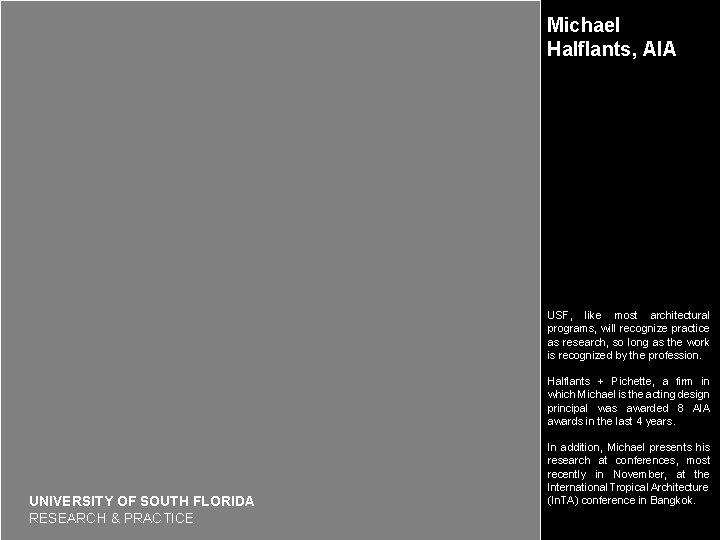 Michael Halflants, AIA

USF, like most architectural programs, will recognize practice as research, so long as the work is recognized by the profession.

Halflants + Pichette, a firm in which Michael is the acting design principal was awarded 8 AIA awards in the last 4 years.

In addition, Michael presents his research at conferences, most recently in November, at the International Tropical Architecture (InTA) conference in Bangkok.

UNIVERSITY OF SOUTH FLORIDA
RESEARCH & PRACTICE